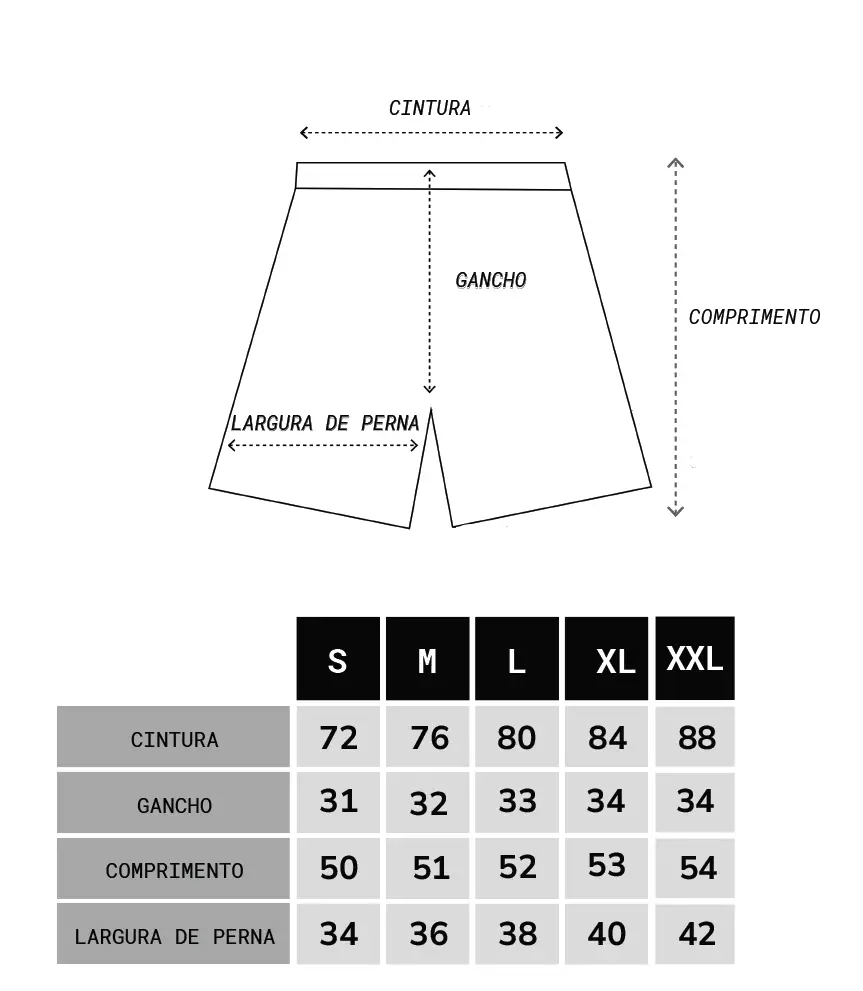 CINTURA

GANCHO

COMPRIMENTO

LARGURA DE PERNA

| | S | M | L | XL | XXL |
|---|---|---|---|---|---|
| CINTURA | 72 | 76 | 80 | 84 | 88 |
| GANCHO | 31 | 32 | 33 | 34 | 34 |
| COMPRIMENTO | 50 | 51 | 52 | 53 | 54 |
| LARGURA DE PERNA | 34 | 36 | 38 | 40 | 42 |